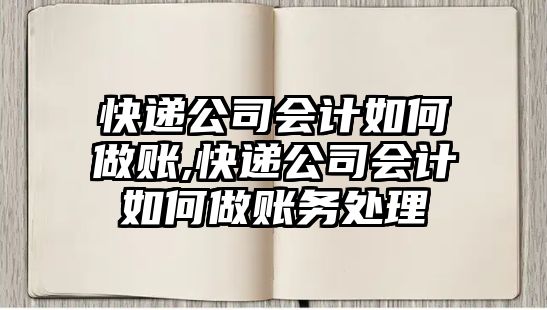 快递公司会计如何做账,快递公司会计如何做账务处理